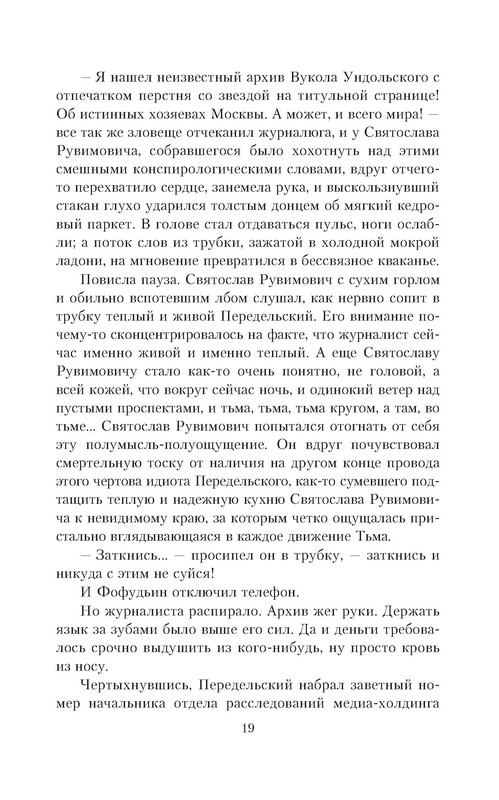 — Я нашел неизвестный архив Вукола Ундольского с отпечатком перстня со звездой на титульной странице! Об истинных хозяевах Москвы. А может, и всего мира! — все так же зловеще отчеканил журналюга, и у Святослава Рувимовича, собравшегося было хохотнуть над этими смешными конспирологическими словами, вдруг отчего-то перехватило сердце, занемела рука, и выскользнувший стакан глухо ударился толстым донцем об мягкий кедровый паркет. В голове стал отдаваться пульс, ноги ослабли; а поток слов из трубки, зажатой в холодной мокрой ладони, на мгновение превратился в бессвязное кваканье.

Повисла пауза. Святослав Рувимович с сухим горлом и обильно вспотевшим лбом слушал, как нервно сопит в трубку теплый и живой Передельский. Его внимание почему-то сконцентрировалось на факте, что журналист сейчас именно живой и именно теплый. А еще Святославу Рувимовичу стало как-то очень понятно, не головой, а всей кожей, что вокруг сейчас ночь, и одинокий ветер над пустыми проспектами, и тьма, тьма, тьма кругом, а там, во тьме... Святослав Рувимович попытался отогнать от себя эту полумысль-полуощущение. Он вдруг почувствовал смертельную тоску от наличия на другом конце провода этого чертова идиота Передельского, как-то сумевшего подтащить теплую и надежную кухню Святослава Рувимовича к невидимому краю, за которым четко ощущалась пристально вглядывающаяся в каждое движение Тьма.

— Заткнись... — просипел он в трубку, — заткнись и никуда с этим не суйся!

И Фофудьин отключил телефон.

Но журналиста распирало. Архив жег руки. Держать язык за зубами было выше его сил. Да и деньги требовалось срочно выдушить из кого-нибудь, ну просто кровь из носу.

Чертыхнувшись, Передельский набрал заветный номер начальника отдела расследований медиа-холдинга

19